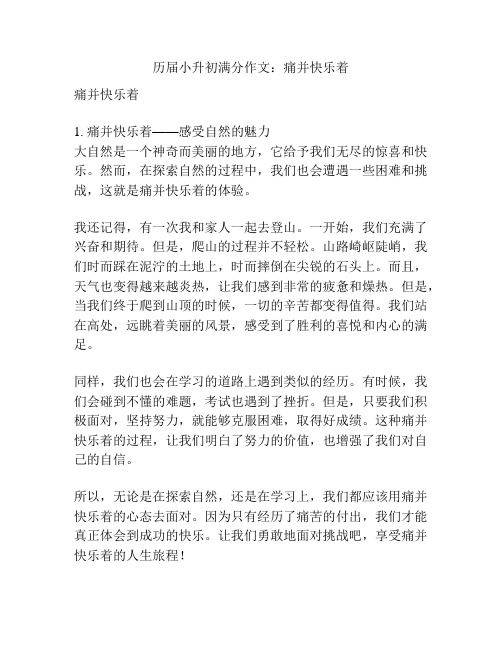 历届小升初满分作文：痛并快乐着

痛并快乐着

1. 痛并快乐着——感受自然的魅力
大自然是一个神奇而美丽的地方，它给予我们无尽的惊喜和快乐。然而，在探索自然的过程中，我们也会遭遇一些困难和挑战，这就是痛并快乐着的体验。

我还记得，有一次我和家人一起去登山。一开始，我们充满了兴奋和期待。但是，爬山的过程并不轻松。山路崎岖陡峭，我们时而踩在泥泞的土地上，时而摔倒在尖锐的石头上。而且，天气也变得越来越炎热，让我们感到非常的疲惫和燥热。但是，当我们终于爬到山顶的时候，一切的辛苦都变得值得。我们站在高处，远眺着美丽的风景，感受到了胜利的喜悦和内心的满足。

同样，我们也会在学习的道路上遇到类似的经历。有时候，我们会碰到不懂的难题，考试也遇到了挫折。但是，只要我们积极面对，坚持努力，就能够克服困难，取得好成绩。这种痛并快乐着的过程，让我们明白了努力的价值，也增强了我们对自己的自信。

所以，无论是在探索自然，还是在学习上，我们都应该用痛并快乐着的心态去面对。因为只有经历了痛苦的付出，我们才能真正体会到成功的快乐。让我们勇敢地面对挑战吧，享受痛并快乐着的人生旅程！